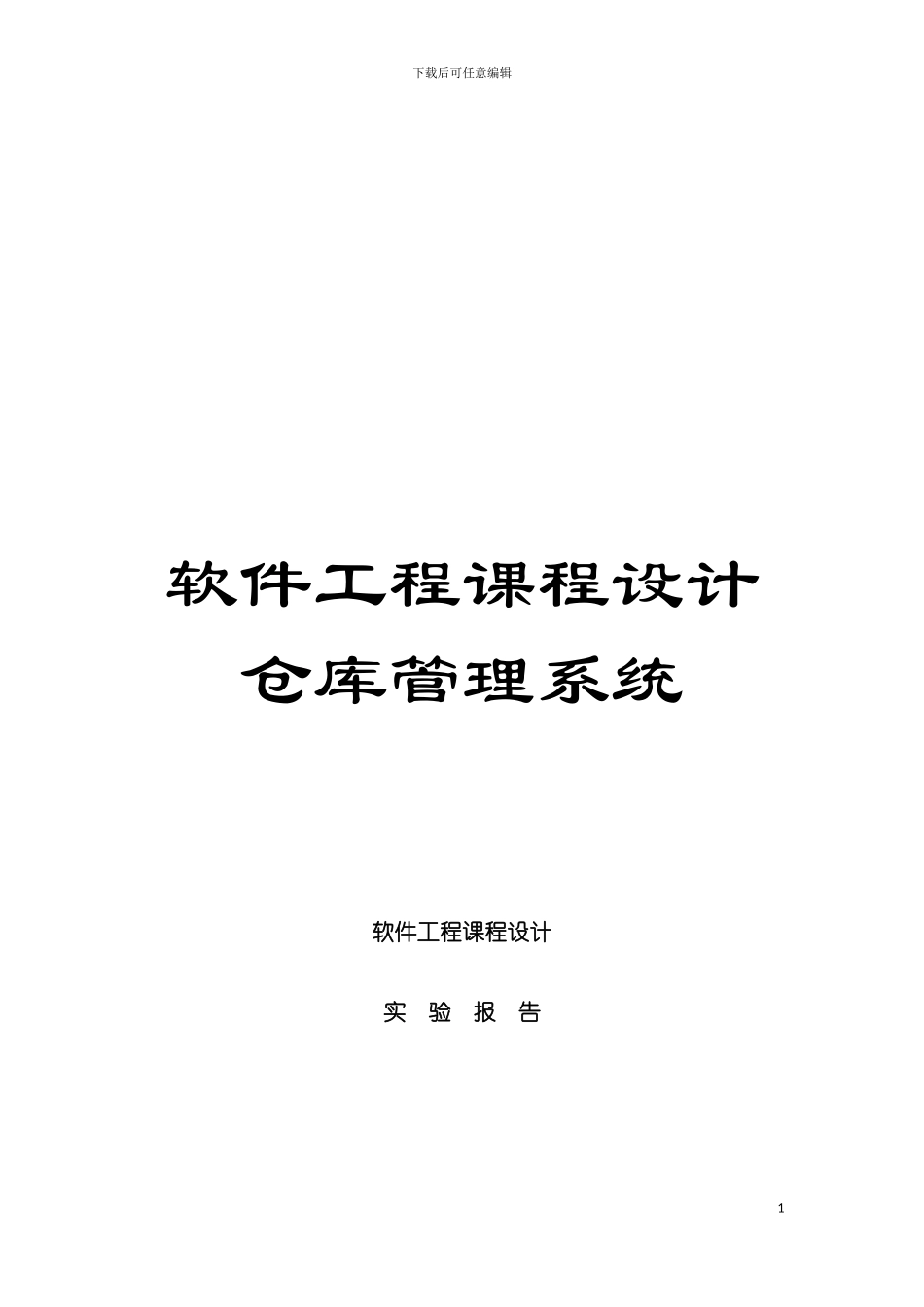 下载后可任意编辑

软件工程课程设计
仓库管理系统

软件工程课程设计

实 验 报 告

1